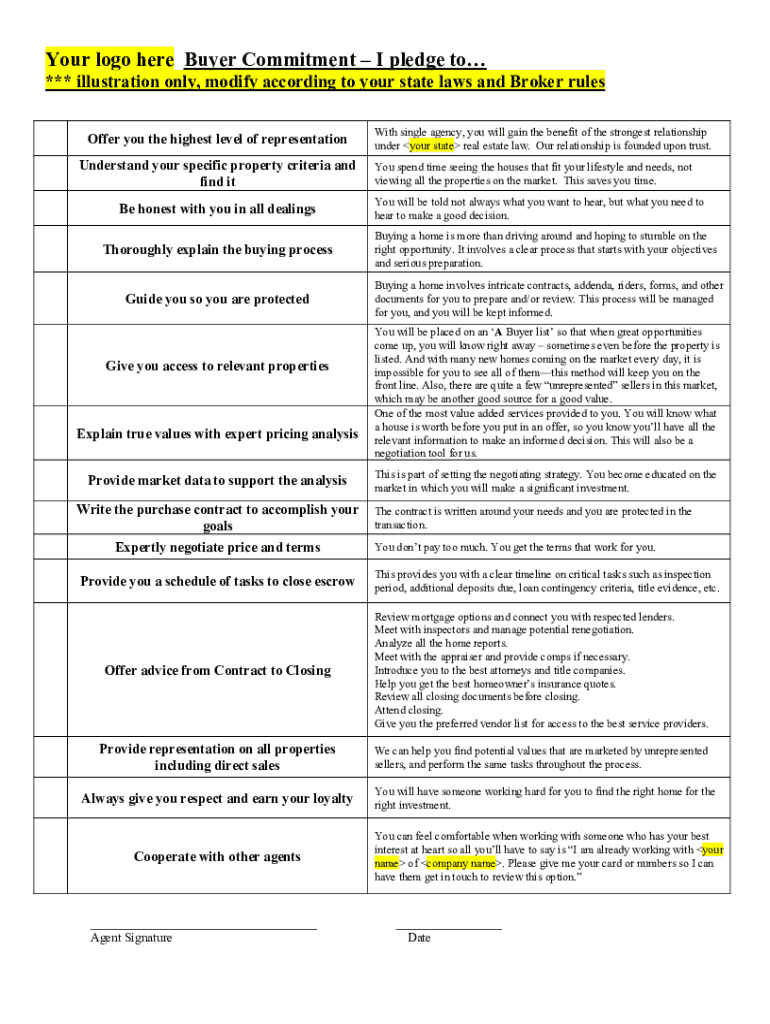 Your logo here Buyer Commitment – I pledge to…
*** illustration only, modify according to your state laws and Broker rules

| | | |
|---|---|---|
| | Offer you the highest level of representation | With single agency, you will gain the benefit of the strongest relationship under <your state> real estate law. Our relationship is founded upon trust. |
| | Understand your specific property criteria and find it | You spend time seeing the houses that fit your lifestyle and needs, not viewing all the properties on the market. This saves you time. |
| | Be honest with you in all dealings | You will be told not always what you want to hear, but what you need to hear to make a good decision. |
| | Thoroughly explain the buying process | Buying a home is more than driving around and hoping to stumble on the right opportunity. It involves a clear process that starts with your objectives and serious preparation. |
| | Guide you so you are protected | Buying a home involves intricate contracts, addenda, riders, forms, and other documents for you to prepare and/or review. This process will be managed for you, and you will be kept informed. |
| | Give you access to relevant properties | You will be placed on an 'A Buyer list' so that when great opportunities come up, you will know right away – sometimes even before the property is listed. And with many new homes coming on the market every day, it is impossible for you to see all of them—this method will keep you on the front line. Also, there are quite a few "unrepresented" sellers in this market, which may be another good source for a good value. |
| | Explain true values with expert pricing analysis | One of the most value added services provided to you. You will know what a house is worth before you put in an offer, so you know you'll have all the relevant information to make an informed decision. This will also be a negotiation tool for us. |
| | Provide market data to support the analysis | This is part of setting the negotiating strategy. You become educated on the market in which you will make a significant investment. |
| | Write the purchase contract to accomplish your goals | The contract is written around your needs and you are protected in the transaction. |
| | Expertly negotiate price and terms | You don't pay too much. You get the terms that work for you. |
| | Provide you a schedule of tasks to close escrow | This provides you with a clear timeline on critical tasks such as inspection period, additional deposits due, loan contingency criteria, title evidence, etc. |
| | Offer advice from Contract to Closing | Review mortgage options and connect you with respected lenders. Meet with inspectors and manage potential renegotiation. Analyze all the home reports. Meet with the appraiser and provide comps if necessary. Introduce you to the best attorneys and title companies. Help you get the best homeowner's insurance quotes. Review all closing documents before closing. Attend closing. Give you the preferred vendor list for access to the best service providers. |
| | Provide representation on all properties including direct sales | We can help you find potential values that are marketed by unrepresented sellers, and perform the same tasks throughout the process. |
| | Always give you respect and earn your loyalty | You will have someone working hard for you to find the right home for the right investment. |
| | Cooperate with other agents | You can feel comfortable when working with someone who has your best interest at heart so all you'll have to say is "I am already working with <your name> of <company name>. Please give me your card or numbers so I can have them get in touch to review this option." |

Agent Signature

Date